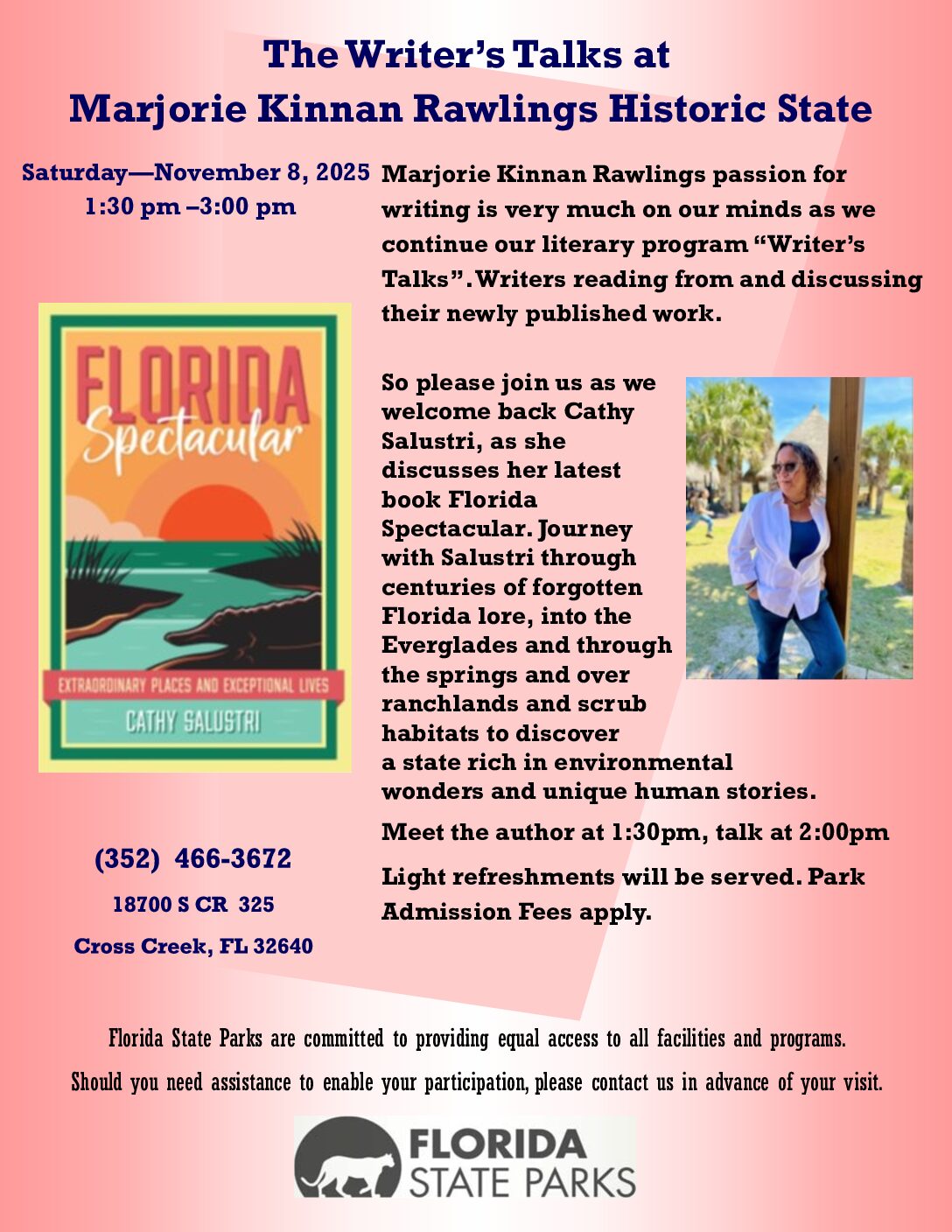 The Writer's Talks at
Marjorie Kinnan Rawlings Historic State

Saturday—November 8, 2025
1:30 pm –3:00 pm

FLORIDA
Spectacular
EXTRAORDINARY PLACES AND EXCEPTIONAL LIVES
CATHY SALUSTRI

(352) 466-3672
18700 S CR 325
Cross Creek, FL 32640

Marjorie Kinnan Rawlings passion for writing is very much on our minds as we continue our literary program "Writer's Talks". Writers reading from and discussing their newly published work.

So please join us as we welcome back Cathy Salustri, as she discusses her latest book Florida Spectacular. Journey with Salustri through centuries of forgotten Florida lore, into the Everglades and through the springs and over ranchlands and scrub habitats to discover a state rich in environmental wonders and unique human stories.

Meet the author at 1:30pm, talk at 2:00pm

Light refreshments will be served. Park Admission Fees apply.

Florida State Parks are committed to providing equal access to all facilities and programs.

Should you need assistance to enable your participation, please contact us in advance of your visit.

FLORIDA
STATE PARKS